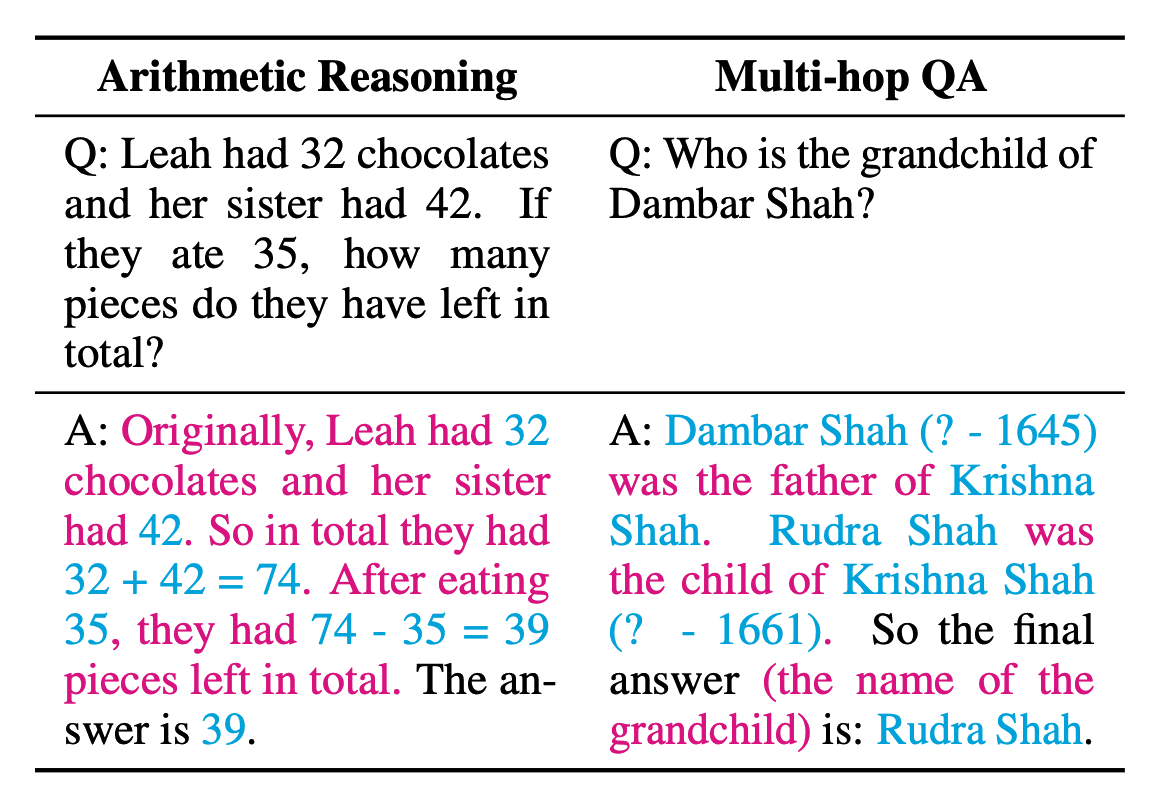 | Arithmetic Reasoning | Multi-hop QA |
|---|---|
| Q: Leah had 32 chocolates and her sister had 42. If they ate 35, how many pieces do they have left in total? | Q: Who is the grandchild of Dambar Shah? |
| A: Originally, Leah had 32 chocolates and her sister had 42. So in total they had 32 + 42 = 74. After eating 35, they had 74 - 35 = 39 pieces left in total. The answer is 39. | A: Dambar Shah (? - 1645) was the father of Krishna Shah. Rudra Shah was the child of Krishna Shah (? - 1661). So the final answer (the name of the grandchild) is: Rudra Shah. |